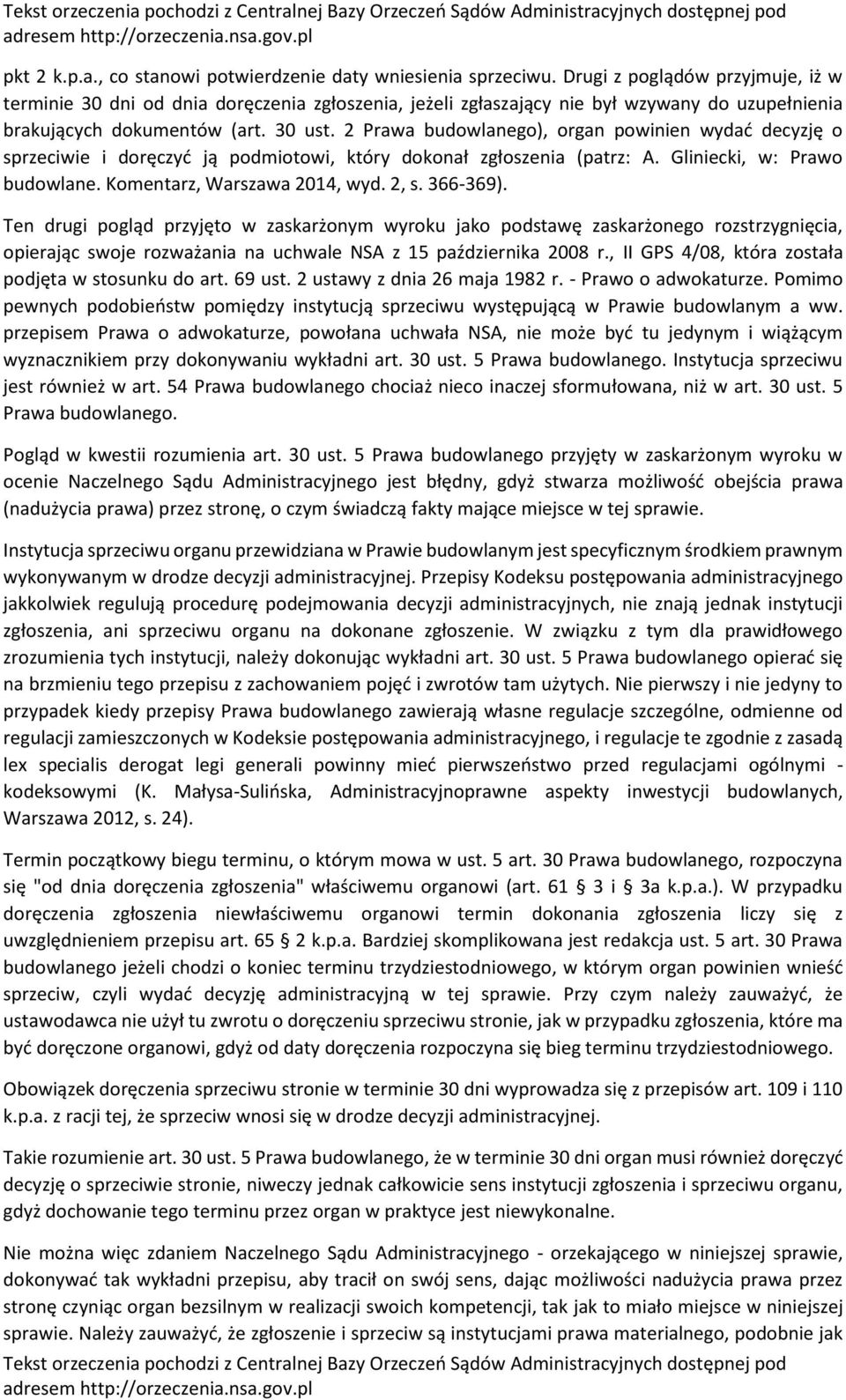 Tekst orzeczenia pochodzi z Centralnej Bazy Orzeczeń Sądów Administracyjnych dostępnej pod adresem http://orzeczenia.nsa.gov.pl

pkt 2 k.p.a., co stanowi potwierdzenie daty wniesienia sprzeciwu. Drugi z poglądów przyjmuje, iż w terminie 30 dni od dnia doręczenia zgłoszenia, jeżeli zgłaszający nie był wzywany do uzupełnienia brakujących dokumentów (art. 30 ust. 2 Prawa budowlanego), organ powinien wydać decyzję o sprzeciwie i doręczyć ją podmiotowi, który dokonał zgłoszenia (patrz: A. Gliniecki, w: Prawo budowlane. Komentarz, Warszawa 2014, wyd. 2, s. 366-369).

Ten drugi pogląd przyjęto w zaskarżonym wyroku jako podstawę zaskarżonego rozstrzygnięcia, opierając swoje rozważania na uchwale NSA z 15 października 2008 r., II GPS 4/08, która została podjęta w stosunku do art. 69 ust. 2 ustawy z dnia 26 maja 1982 r. - Prawo o adwokaturze. Pomimo pewnych podobieństw pomiędzy instytucją sprzeciwu występującą w Prawie budowlanym a ww. przepisem Prawa o adwokaturze, powołana uchwała NSA, nie może być tu jedynym i wiążącym wyznacznikiem przy dokonywaniu wykładni art. 30 ust. 5 Prawa budowlanego. Instytucja sprzeciwu jest również w art. 54 Prawa budowlanego chociaż nieco inaczej sformułowana, niż w art. 30 ust. 5 Prawa budowlanego.

Pogląd w kwestii rozumienia art. 30 ust. 5 Prawa budowlanego przyjęty w zaskarżonym wyroku w ocenie Naczelnego Sądu Administracyjnego jest błędny, gdyż stwarza możliwość obejścia prawa (nadużycia prawa) przez stronę, o czym świadczą fakty mające miejsce w tej sprawie.

Instytucja sprzeciwu organu przewidziana w Prawie budowlanym jest specyficznym środkiem prawnym wykonywanym w drodze decyzji administracyjnej. Przepisy Kodeksu postępowania administracyjnego jakkolwiek regulują procedurę podejmowania decyzji administracyjnych, nie znają jednak instytucji zgłoszenia, ani sprzeciwu organu na dokonane zgłoszenie. W związku z tym dla prawidłowego zrozumienia tych instytucji, należy dokonując wykładni art. 30 ust. 5 Prawa budowlanego opierać się na brzmieniu tego przepisu z zachowaniem pojęć i zwrotów tam użytych. Nie pierwszy i nie jedyny to przypadek kiedy przepisy Prawa budowlanego zawierają własne regulacje szczególne, odmienne od regulacji zamieszczonych w Kodeksie postępowania administracyjnego, i regulacje te zgodnie z zasadą lex specialis derogat legi generali powinny mieć pierwszeństwo przed regulacjami ogólnymi - kodeksowymi (K. Małysa-Sulińska, Administracyjnoprawne aspekty inwestycji budowlanych, Warszawa 2012, s. 24).

Termin początkowy biegu terminu, o którym mowa w ust. 5 art. 30 Prawa budowlanego, rozpoczyna się "od dnia doręczenia zgłoszenia" właściwemu organowi (art. 61 § 3 i § 3a k.p.a.). W przypadku doręczenia zgłoszenia niewłaściwemu organowi termin dokonania zgłoszenia liczy się z uwzględnieniem przepisu art. 65 § 2 k.p.a. Bardziej skomplikowana jest redakcja ust. 5 art. 30 Prawa budowlanego jeżeli chodzi o koniec terminu trzydziestodniowego, w którym organ powinien wnieść sprzeciw, czyli wydać decyzję administracyjną w tej sprawie. Przy czym należy zauważyć, że ustawodawca nie użył tu zwrotu o doręczeniu sprzeciwu stronie, jak w przypadku zgłoszenia, które ma być doręczone organowi, gdyż od daty doręczenia rozpoczyna się bieg terminu trzydziestodniowego.

Obowiązek doręczenia sprzeciwu stronie w terminie 30 dni wyprowadza się z przepisów art. 109 i 110 k.p.a. z racji tej, że sprzeciw wnosi się w drodze decyzji administracyjnej.

Takie rozumienie art. 30 ust. 5 Prawa budowlanego, że w terminie 30 dni organ musi również doręczyć decyzję o sprzeciwie stronie, niweczy jednak całkowicie sens instytucji zgłoszenia i sprzeciwu organu, gdyż dochowanie tego terminu przez organ w praktyce jest niewykonalne.

Nie można więc zdaniem Naczelnego Sądu Administracyjnego - orzekającego w niniejszej sprawie, dokonywać tak wykładni przepisu, aby tracił on swój sens, dając możliwości nadużycia prawa przez stronę czyniąc organ bezsilnym w realizacji swoich kompetencji, tak jak to miało miejsce w niniejszej sprawie. Należy zauważyć, że zgłoszenie i sprzeciw są instytucjami prawa materialnego, podobnie jak

Tekst orzeczenia pochodzi z Centralnej Bazy Orzeczeń Sądów Administracyjnych dostępnej pod adresem http://orzeczenia.nsa.gov.pl